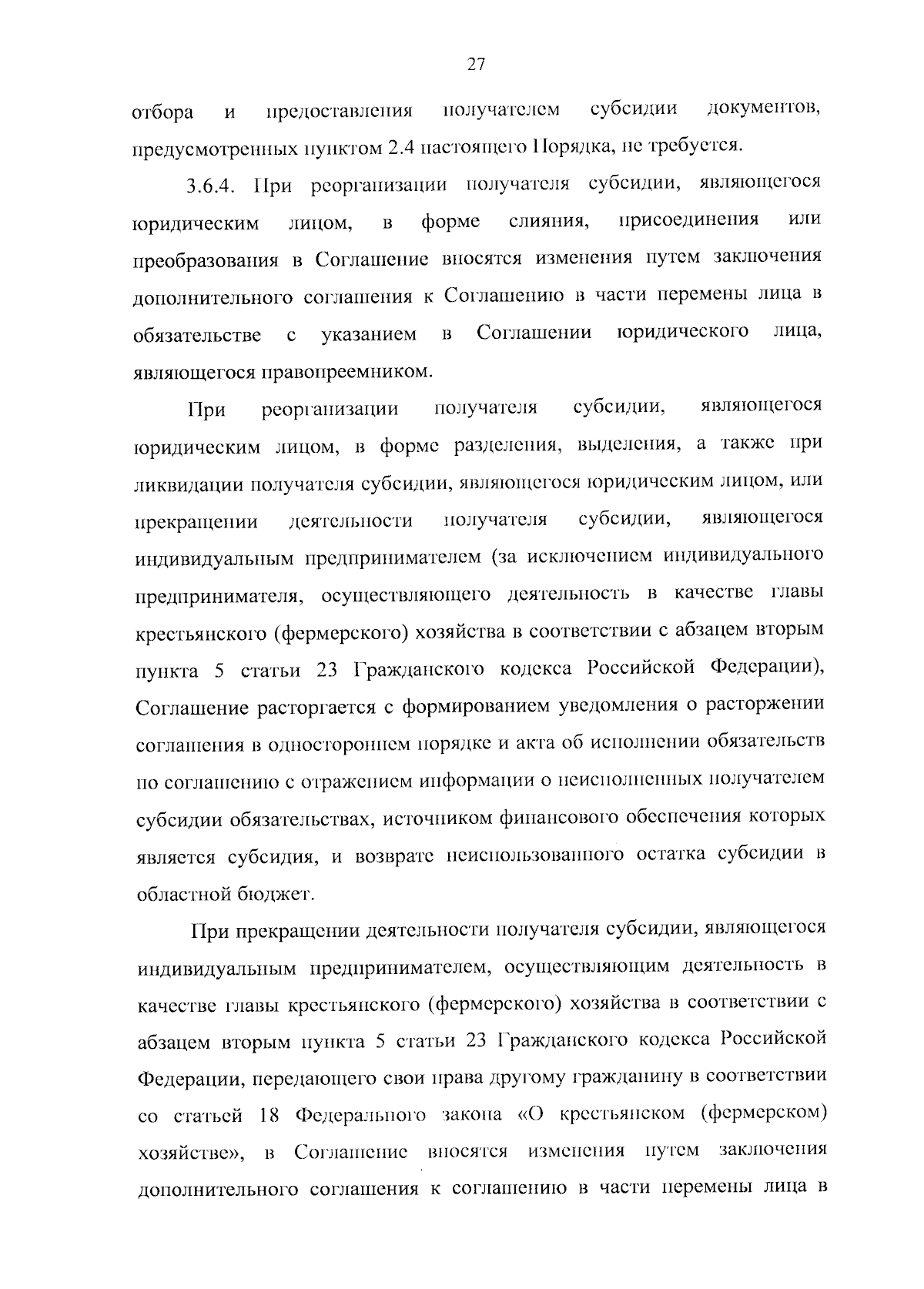 27

отбора и предоставления получателем субсидии документов, предусмотренных пунктом 2.4 настоящего Порядка, не требуется.

3.6.4. При реорганизации получателя субсидии, являющегося юридическим лицом, в форме слияния, присоединения или преобразования в Соглашение вносятся изменения путем заключения дополнительного соглашения к Соглашению в части перемены лица в обязательстве с указанием в Соглашении юридического лица, являющегося правопреемником.

При реорганизации получателя субсидии, являющегося юридическим лицом, в форме разделения, выделения, а также при ликвидации получателя субсидии, являющегося юридическим лицом, или прекращении деятельности получателя субсидии, являющегося индивидуальным предпринимателем (за исключением индивидуального предпринимателя, осуществляющего деятельность в качестве главы крестьянского (фермерского) хозяйства в соответствии с абзацем вторым пункта 5 статьи 23 Гражданского кодекса Российской Федерации), Соглашение расторгается с формированием уведомления о расторжении соглашения в одностороннем порядке и акта об исполнении обязательств по соглашению с отражением информации о неисполненных получателем субсидии обязательствах, источником финансового обеспечения которых является субсидия, и возврате неиспользованного остатка субсидии в областной бюджет.

При прекращении деятельности получателя субсидии, являющегося индивидуальным предпринимателем, осуществляющим деятельность в качестве главы крестьянского (фермерского) хозяйства в соответствии с абзацем вторым пункта 5 статьи 23 Гражданского кодекса Российской Федерации, передающего свои права другому гражданину в соответствии со статьей 18 Федерального закона «О крестьянском (фермерском) хозяйстве», в Соглашение вносятся изменения путем заключения дополнительного соглашения к соглашению в части перемены лица в